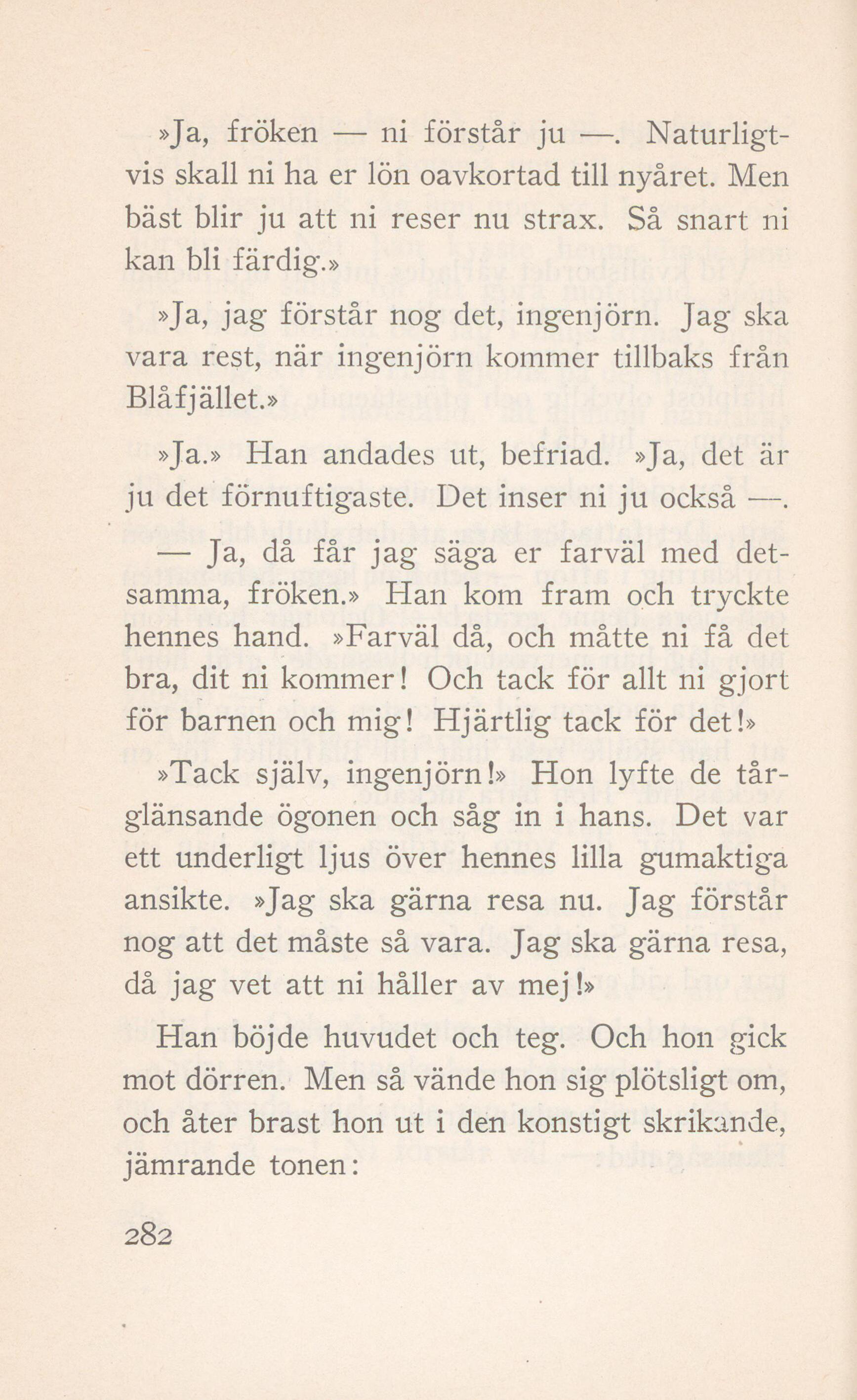 »Ja, fröken — ni förstår ju —. Naturligtvis skall ni ha er lön oavkortad till nyåret. Men bäst blir ju att ni reser nu strax. Så snart ni kan bli färdig.»

»Ja, jag förstår nog det, ingenjörn. Jag ska vara rest, när ingenjörn kommer tillbaks från Blåfjället.»

»Ja.» Han andades ut, befriad. »Ja, det är ju det förnuftigaste. Det inser ni ju också —. — Ja, då får jag säga er farväl med detsamma, fröken.» Han kom fram och tryckte hennes hand. »Farväl då, och måtte ni få det bra, dit ni kommer! Och tack för allt ni gjort för barnen och mig! Hjärtlig tack för det!»

»Tack själv, ingenjörn!» Hon lyfte de tårglänsande ögonen och såg in i hans. Det var ett underligt ljus över hennes lilla gumaktiga ansikte. »Jag ska gärna resa nu. Jag förstår nog att det måste så vara. Jag ska gärna resa, då jag vet att ni håller av mej!»

Han böjde huvudet och teg. Och hon gick mot dörren. Men så vände hon sig plötsligt om, och åter brast hon ut i den konstigt skrikande, jämrande tonen:

282